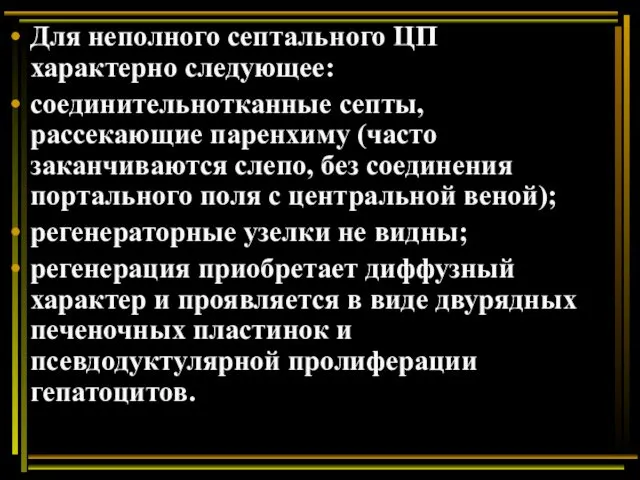 • Для неполного септального ЦП характерно следующее:

• соединительнотканные септы, рассекающие паренхиму (часто заканчиваются слепо, без соединения портального поля с центральной веной);

• регенераторные узелки не видны;

• регенерация приобретает диффузный характер и проявляется в виде двурядных печеночных пластинок и псевдодуктулярной пролиферации гепатоцитов.